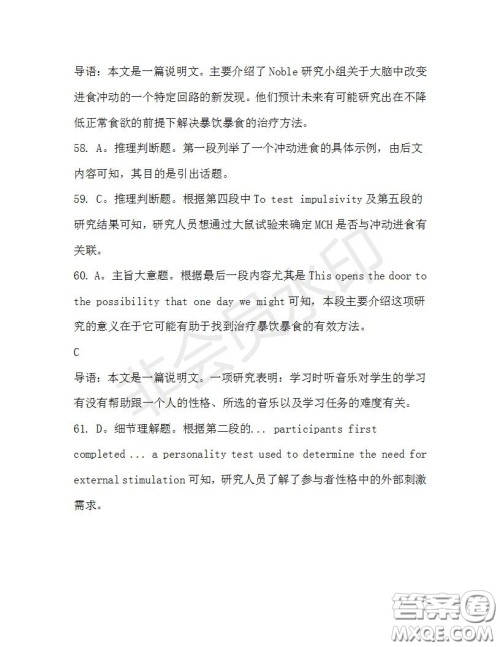 导语：本文是一篇说明文。主要介绍了 Noble 研究小组关于大脑中改变进食冲动的一个特定回路的新发现。他们预计未来有可能研究出在不降低正常食欲的前提下解决暴饮暴食的治疗方法。

58. A。推理判断题。第一段列举了一个冲动进食的具体示例，由后文内容可知，其目的是引出话题。

59. C。推理判断题。根据第四段中 To test impulsivity 及第五段的研究结果可知，研究人员想通过大鼠试验来确定 MCH 是否与冲动进食有关联。

60. A。主旨大意题。根据最后一段内容尤其是 This opens the door to the possibility that one day we might 可知，本段主要介绍这项研究的意义在于它可能有助于找到治疗暴饮暴食的有效方法。

C

导语：本文是一篇说明文。一项研究表明：学习时听音乐对学生的学习有没有帮助跟一个人的性格、所选的音乐以及学习任务的难度有关。

61. D。细节理解题。根据第二段的... participants first completed ... a personality test used to determine the need for external stimulation 可知，研究人员了解了参与者性格中的外部刺激需求。

非会员水印

答案圈
MXQE.COM